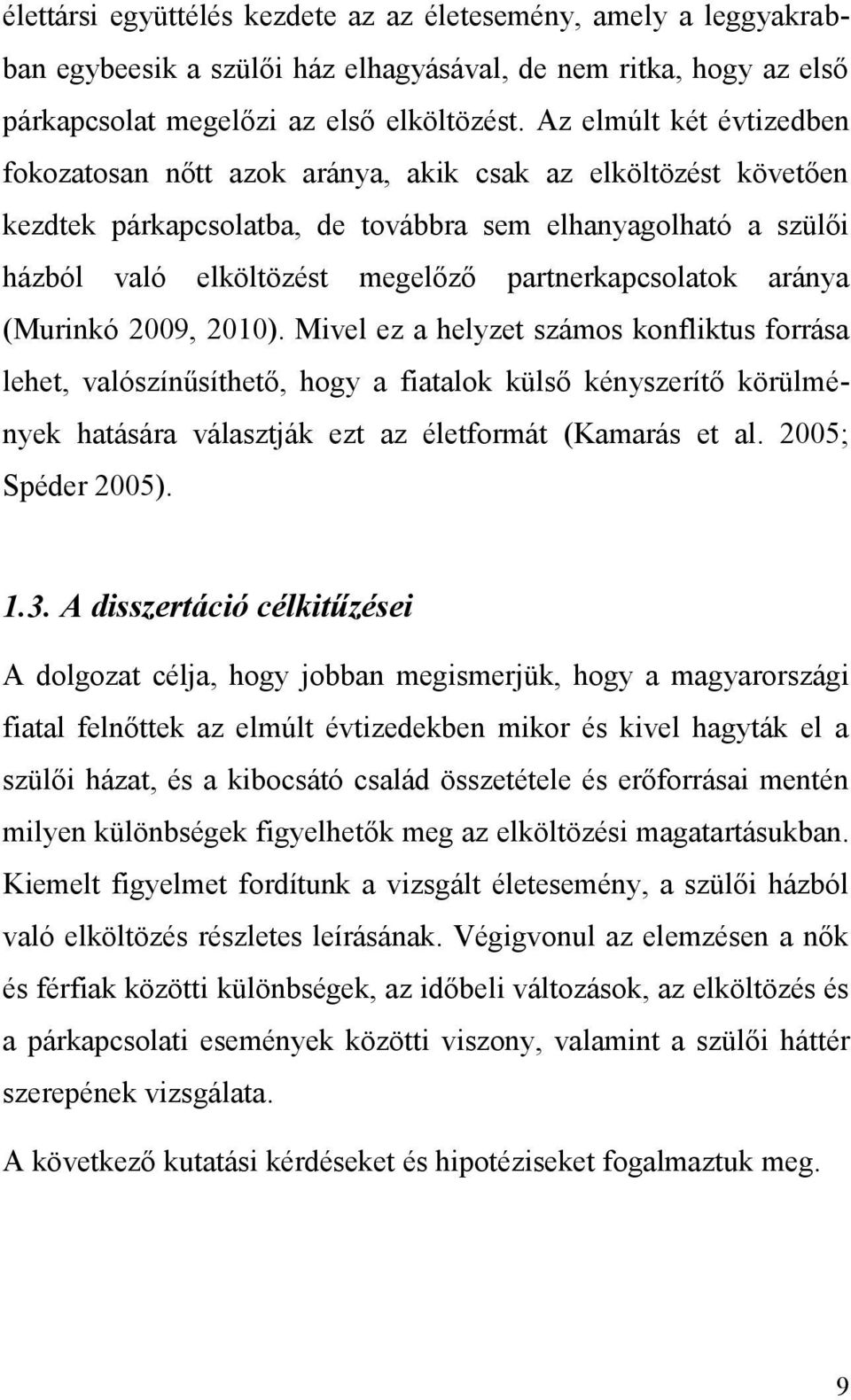 élettársi együttélés kezdete az az életesemény, amely a leggyakrabban egybeesik a szülői ház elhagyásával, de nem ritka, hogy az első párkapcsolat megelőzi az első elköltözést. Az elmúlt két évtizedben fokozatosan nőtt azok aránya, akik csak az elköltözést követően kezdtek párkapcsolatba, de továbbra sem elhanyagolható a szülői házból való elköltözést megelőző partnerkapcsolatok aránya (Murinkó 2009, 2010). Mivel ez a helyzet számos konfliktus forrása lehet, valószínűsíthető, hogy a fiatalok külső kényszerítő körülmények hatására választják ezt az életformát (Kamarás et al. 2005; Spéder 2005).

1.3. A disszertáció célkitűzései

A dolgozat célja, hogy jobban megismerjük, hogy a magyarországi fiatal felnőttek az elmúlt évtizedekben mikor és kivel hagyták el a szülői házat, és a kibocsátó család összetétele és erőforrásai mentén milyen különbségek figyelhetők meg az elköltözési magatartásukban. Kiemelt figyelmet fordítunk a vizsgált életesemény, a szülői házból való elköltözés részletes leírásának. Végigvonul az elemzésen a nők és férfiak közötti különbségek, az időbeli változások, az elköltözés és a párkapcsolati események közötti viszony, valamint a szülői háttér szerepének vizsgálata.

A következő kutatási kérdéseket és hipotéziseket fogalmaztuk meg.

9